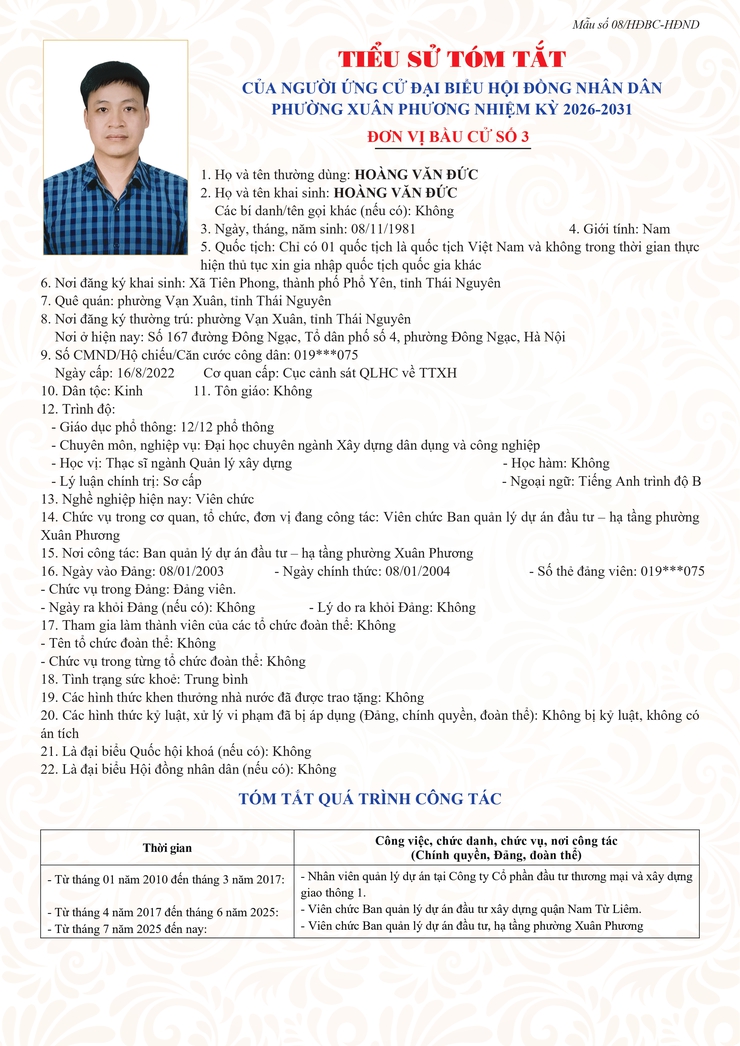 Mẫu số 08/HĐBC-HĐND

TIỂU SỬ TÓM TẮT

CỦA NGƯỜI ỨNG CỬ ĐẠI BIỂU HỘI ĐỒNG NHÂN DÂN PHƯỜNG XUÂN PHƯƠNG NHIỆM KỲ 2026-2031

ĐƠN VỊ BẦU CỬ SỐ 3

1. Họ và tên thường dùng: HOÀNG VĂN ĐỨC
2. Họ và tên khai sinh: HOÀNG VĂN ĐỨC
Các bí danh/tên gọi khác (nếu có): Không
3. Ngày, tháng, năm sinh: 08/11/1981 4. Giới tính: Nam
5. Quốc tịch: Chỉ có 01 quốc tịch là quốc tịch Việt Nam và không trong thời gian thực hiện thủ tục xin gia nhập quốc tịch quốc gia khác
6. Nơi đăng ký khai sinh: Xã Tiên Phong, thành phố Phổ Yên, tỉnh Thái Nguyên
7. Quê quán: phường Vạn Xuân, tỉnh Thái Nguyên
8. Nơi đăng ký thường trú: phường Vạn Xuân, tỉnh Thái Nguyên
Nơi ở hiện nay: Số 167 đường Đông Ngạc, Tổ dân phố số 4, phường Đông Ngạc, Hà Nội
9. Số CMND/Hộ chiếu/Căn cước công dân: 019***075
Ngày cấp: 16/8/2022 Cơ quan cấp: Cục cảnh sát QLHC về TTXH
10. Dân tộc: Kinh 11. Tôn giáo: Không
12. Trình độ:
- Giáo dục phổ thông: 12/12 phổ thông
- Chuyên môn, nghiệp vụ: Đại học chuyên ngành Xây dựng dân dụng và công nghiệp
- Học vị: Thạc sĩ ngành Quản lý xây dựng - Học hàm: Không
- Lý luận chính trị: Sơ cấp - Ngoại ngữ: Tiếng Anh trình độ B
13. Nghề nghiệp hiện nay: Viên chức
14. Chức vụ trong cơ quan, tổ chức, đơn vị đang công tác: Viên chức Ban quản lý dự án đầu tư – hạ tầng phường Xuân Phương
15. Nơi công tác: Ban quản lý dự án đầu tư – hạ tầng phường Xuân Phương
16. Ngày vào Đảng: 08/01/2003 - Ngày chính thức: 08/01/2004 - Số thẻ đảng viên: 019***075
- Chức vụ trong Đảng: Đảng viên.
- Ngày ra khỏi Đảng (nếu có): Không - Lý do ra khỏi Đảng: Không
17. Tham gia làm thành viên của các tổ chức đoàn thể: Không
- Tên tổ chức đoàn thể: Không
- Chức vụ trong từng tổ chức đoàn thể: Không
18. Tình trạng sức khoẻ: Trung bình
19. Các hình thức khen thưởng nhà nước đã được trao tặng: Không
20. Các hình thức kỷ luật, xử lý vi phạm đã bị áp dụng (Đảng, chính quyền, đoàn thể): Không bị kỷ luật, không có án tích
21. Là đại biểu Quốc hội khoá (nếu có): Không
22. Là đại biểu Hội đồng nhân dân (nếu có): Không

TÓM TẮT QUÁ TRÌNH CÔNG TÁC

| Thời gian | Công việc, chức danh, chức vụ, nơi công tác (Chính quyền, Đảng, đoàn thể) |
|---|---|
| - Từ tháng 01 năm 2010 đến tháng 3 năm 2017: | - Nhân viên quản lý dự án tại Công ty Cổ phần đầu tư thương mại và xây dựng giao thông 1. |
| - Từ tháng 4 năm 2017 đến tháng 6 năm 2025: | - Viên chức Ban quản lý dự án đầu tư xây dựng quận Nam Từ Liêm. |
| - Từ tháng 7 năm 2025 đến nay: | - Viên chức Ban quản lý dự án đầu tư, hạ tầng phường Xuân Phương |